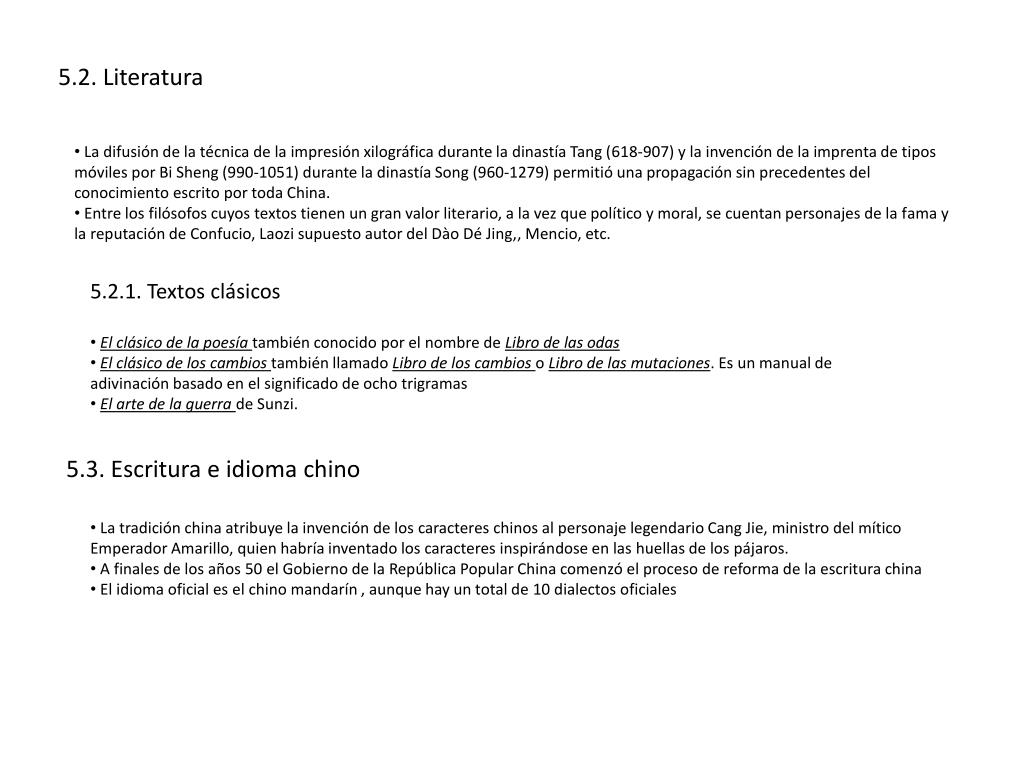 5.2. Literatura

• La difusión de la técnica de la impresión xilográfica durante la dinastía Tang (618-907) y la invención de la imprenta de tipos móviles por Bi Sheng (990-1051) durante la dinastía Song (960-1279) permitió una propagación sin precedentes del conocimiento escrito por toda China.
• Entre los filósofos cuyos textos tienen un gran valor literario, a la vez que político y moral, se cuentan personajes de la fama y la reputación de Confucio, Laozi supuesto autor del Dào Dé Jing,, Mencio, etc.

5.2.1. Textos clásicos

• El clásico de la poesía también conocido por el nombre de Libro de las odas
• El clásico de los cambios también llamado Libro de los cambios o Libro de las mutaciones. Es un manual de adivinación basado en el significado de ocho trigramas
• El arte de la guerra de Sunzi.

5.3. Escritura e idioma chino

• La tradición china atribuye la invención de los caracteres chinos al personaje legendario Cang Jie, ministro del mítico Emperador Amarillo, quien habría inventado los caracteres inspirándose en las huellas de los pájaros.
• A finales de los años 50 el Gobierno de la República Popular China comenzó el proceso de reforma de la escritura china
• El idioma oficial es el chino mandarín , aunque hay un total de 10 dialectos oficiales